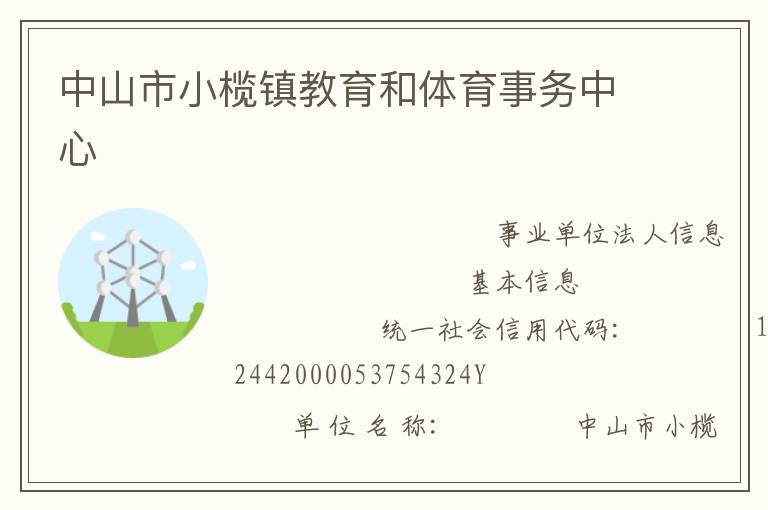 中山市小榄镇教育和体育事务中心

事业单位法人信息

基本信息

统一社会信用代码： 1

2442000053754324Y

单位名称： 中山市小榄